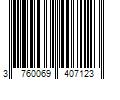 3 760069 407123